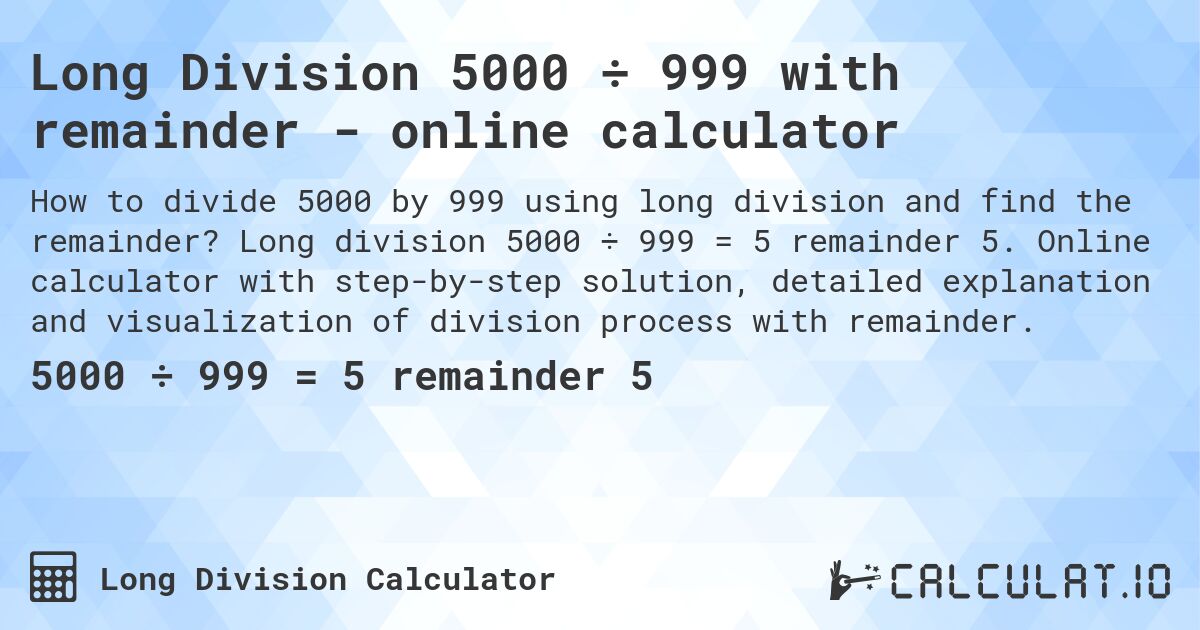 Long Division 5000 ÷ 999 with remainder - online calculator

How to divide 5000 by 999 using long division and find the remainder? Long division 5000 ÷ 999 = 5 remainder 5. Online calculator with step-by-step solution, detailed explanation and visualization of division process with remainder.

5000 ÷ 999 = 5 remainder 5

Long Division Calculator

CALCULAT.IO